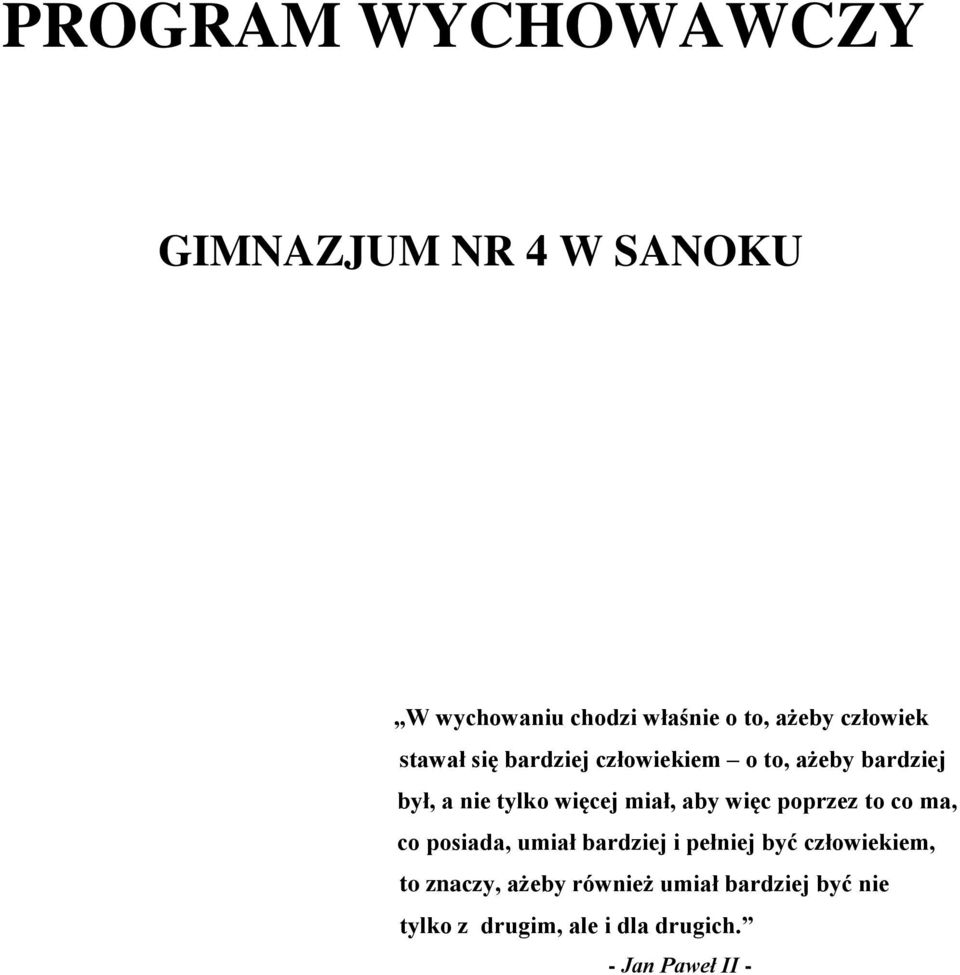 PROGRAM WYCHOWAWCZY

GIMNAZJUM NR 4 W SANOKU

„W wychowaniu chodzi właśnie o to, ażeby człowiek stawał się bardziej człowiekiem – o to, ażeby bardziej był, a nie tylko więcej miał, aby więc poprzez to co ma, co posiada, umiał bardziej i pełniej być człowiekiem, to znaczy, ażeby również umiał bardziej być nie tylko z drugim, ale i dla drugich.”

- Jan Paweł II -